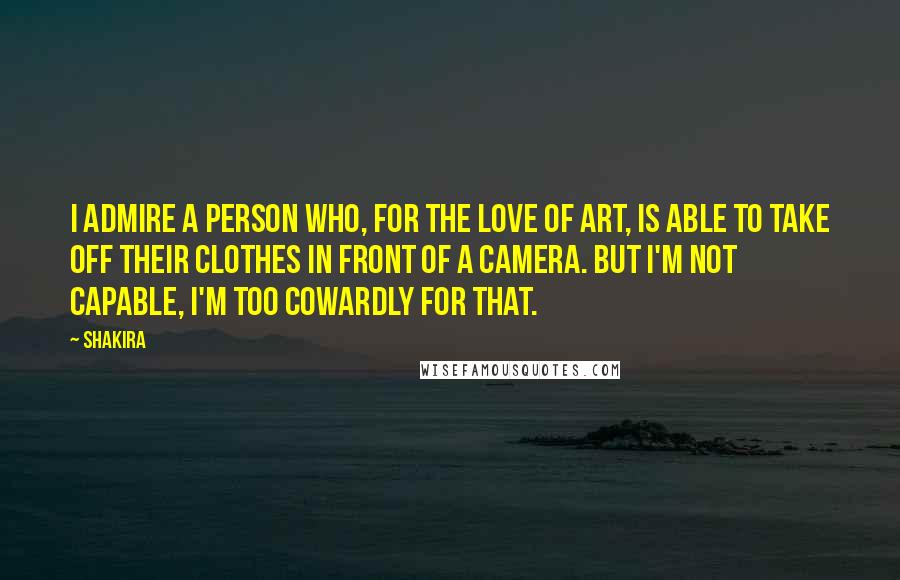 I ADMIRE A PERSON WHO, FOR THE LOVE OF ART, IS ABLE TO TAKE OFF THEIR CLOTHES IN FRONT OF A CAMERA. BUT I'M NOT CAPABLE, I'M TOO COWARDLY FOR THAT.

— SHAKIRA

WISEFAMOUSQUOTES.COM